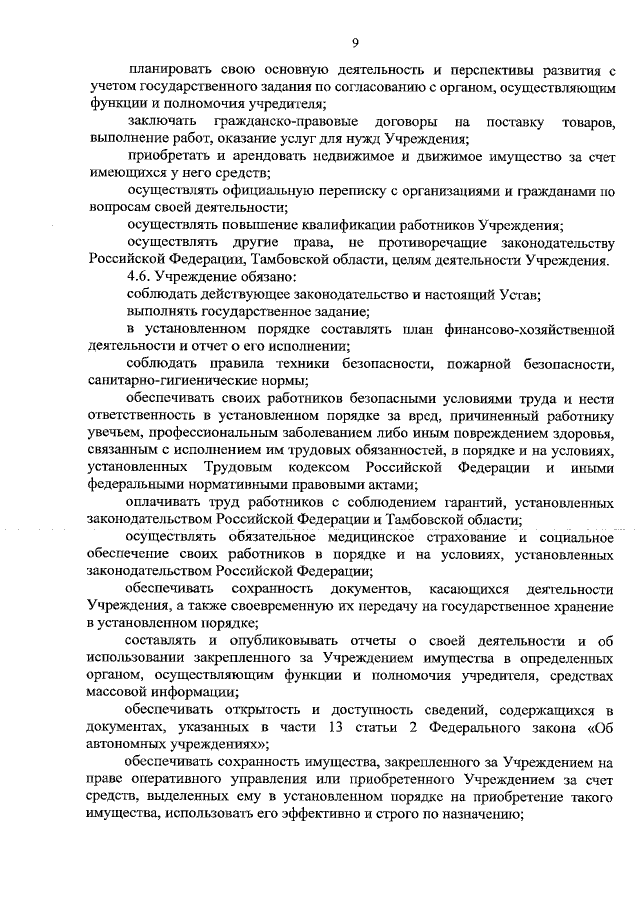 9

планировать свою основную деятельность и перспективы развития с учетом государственного задания по согласованию с органом, осуществляющим функции и полномочия учредителя;

заключать гражданско-правовые договоры на поставку товаров, выполнение работ, оказание услуг для нужд Учреждения;

приобретать и арендовать недвижимое и движимое имущество за счет имеющихся у него средств;

осуществлять официальную переписку с организациями и гражданами по вопросам своей деятельности;

осуществлять повышение квалификации работников Учреждения;

осуществлять другие права, не противоречащие законодательству Российской Федерации, Тамбовской области, целям деятельности Учреждения.

4.6. Учреждение обязано:

соблюдать действующее законодательство и настоящий Устав;

выполнять государственное задание;

в установленном порядке составлять план финансово-хозяйственной деятельности и отчет о его исполнении;

соблюдать правила техники безопасности, пожарной безопасности, санитарно-гигиенические нормы;

обеспечивать своих работников безопасными условиями труда и нести ответственность в установленном порядке за вред, причиненный работнику увечьем, профессиональным заболеванием либо иным повреждением здоровья, связанным с исполнением им трудовых обязанностей, в порядке и на условиях, установленных Трудовым кодексом Российской Федерации и иными федеральными нормативными правовыми актами;

оплачивать труд работников с соблюдением гарантий, установленных законодательством Российской Федерации и Тамбовской области;

осуществлять обязательное медицинское страхование и социальное обеспечение своих работников в порядке и на условиях, установленных законодательством Российской Федерации;

обеспечивать сохранность документов, касающихся деятельности Учреждения, а также своевременную их передачу на государственное хранение в установленном порядке;

составлять и опубликовывать отчеты о своей деятельности и об использовании закрепленного за Учреждением имущества в определенных органом, осуществляющим функции и полномочия учредителя, средствах массовой информации;

обеспечивать открытость и доступность сведений, содержащихся в документах, указанных в части 13 статьи 2 Федерального закона «Об автономных учреждениях»;

обеспечивать сохранность имущества, закрепленного за Учреждением на праве оперативного управления или приобретенного Учреждением за счет средств, выделенных ему в установленном порядке на приобретение такого имущества, использовать его эффективно и строго по назначению;